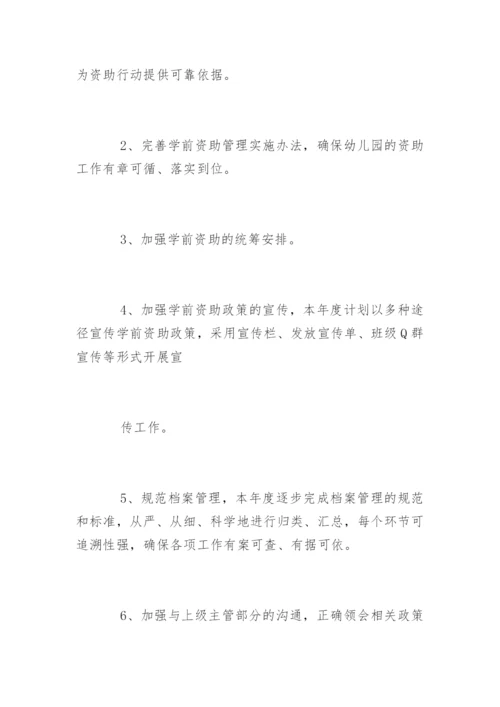 为资助行动提供可靠依据。

2、完善学前资助管理实施办法，确保幼儿园的资助工作有章可循、落实到位。

3、加强学前资助的统筹安排。

4、加强学前资助政策的宣传，本年度计划以多种途径宣传学前资助政策，采用宣传栏、发放宣传单、班级Q群宣传等形式开展宣

传工作。

5、规范档案管理，本年度逐步完成档案管理的规范和标准，从严、从细、科学地进行归类、汇总，每个环节可追溯性强，确保各项工作有案可查、有据可依。

6、加强与上级主管部分的沟通，正确领会相关政策